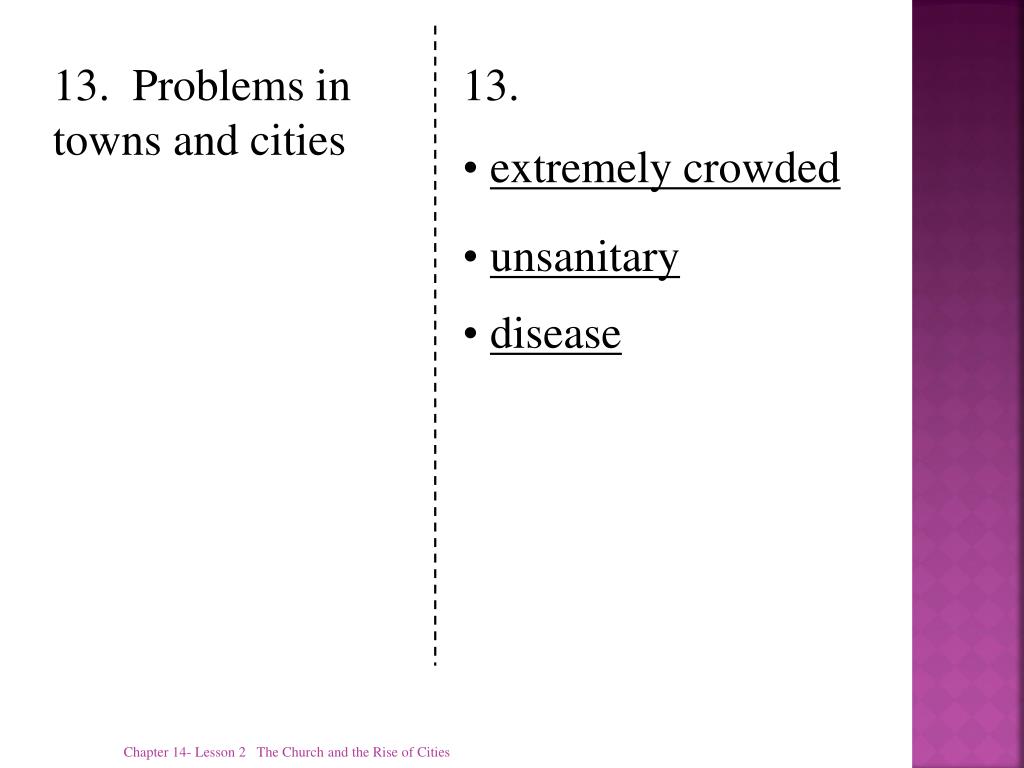 13. Problems in towns and cities

13.

• extremely crowded

• unsanitary

• disease

Chapter 14- Lesson 2 The Church and the Rise of Cities